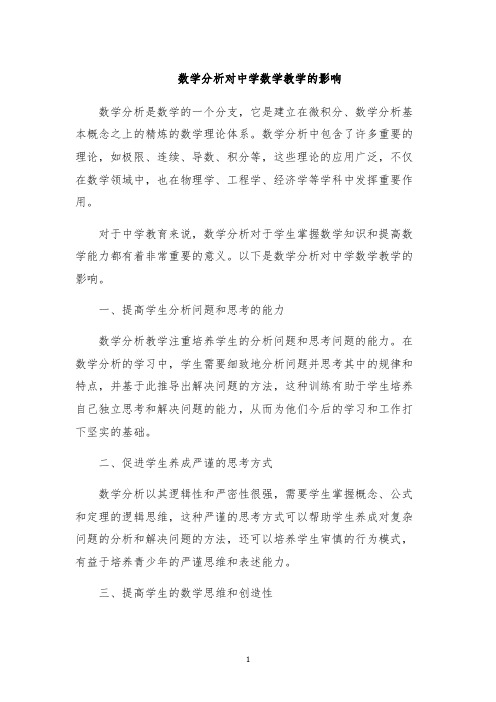 数学分析对中学数学教学的影响

数学分析是数学的一个分支，它是建立在微积分、数学分析基本概念之上的精炼的数学理论体系。数学分析中包含了许多重要的理论，如极限、连续、导数、积分等，这些理论的应用广泛，不仅在数学领域中，也在物理学、工程学、经济学等学科中发挥重要作用。

对于中学教育来说，数学分析对于学生掌握数学知识和提高数学能力都有着非常重要的意义。以下是数学分析对中学数学教学的影响。

一、提高学生分析问题和思考的能力

数学分析教学注重培养学生的分析问题和思考问题的能力。在数学分析的学习中，学生需要细致地分析问题并思考其中的规律和特点，并基于此推导出解决问题的方法，这种训练有助于学生培养自己独立思考和解决问题的能力，从而为他们今后的学习和工作打下坚实的基础。

二、促进学生养成严谨的思考方式

数学分析以其逻辑性和严密性很强，需要学生掌握概念、公式和定理的逻辑思维，这种严谨的思考方式可以帮助学生养成对复杂问题的分析和解决问题的方法，还可以培养学生审慎的行为模式，有益于培养青少年的严谨思维和表述能力。

三、提高学生的数学思维和创造性

1